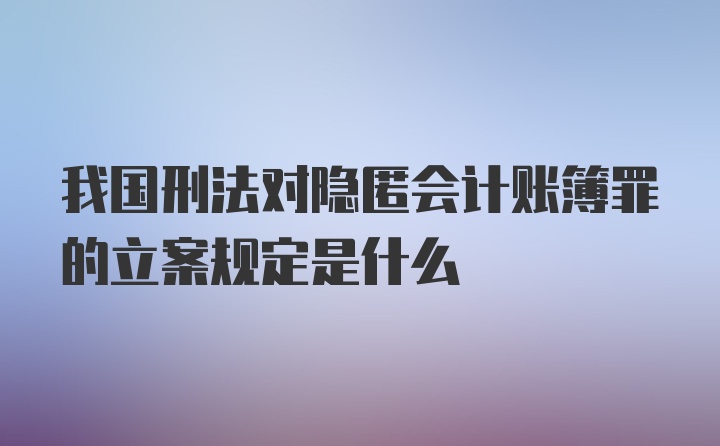 我国刑法对隐匿会计账簿罪的立案规定是什么